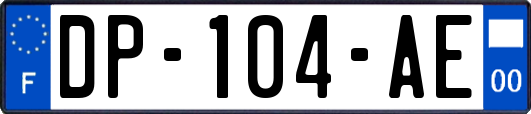 F
DP-104-AE
00